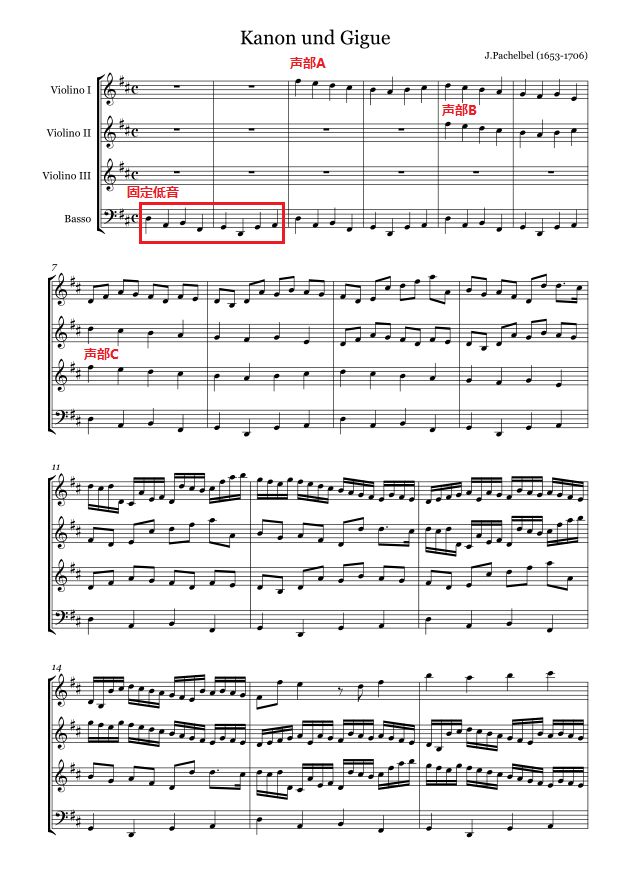 Kanon und Gigue

J.Pachelbel (1653-1706)

声部A

Violino I

声部B

Violino II

Violino III

固定低音

Basso

7

声部C

11

14